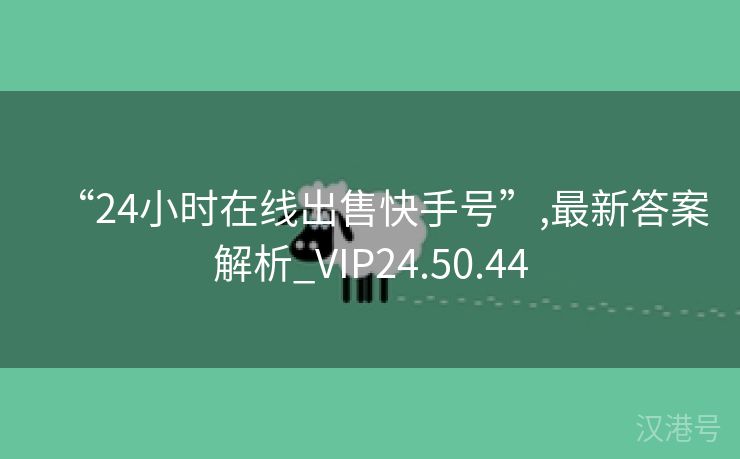 “24小时在线出售快手号”,最新答案解析_VIP24.50.44

汉港号